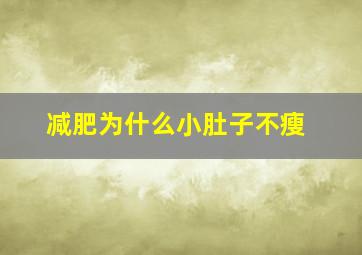 减肥为什么小肚子不瘦